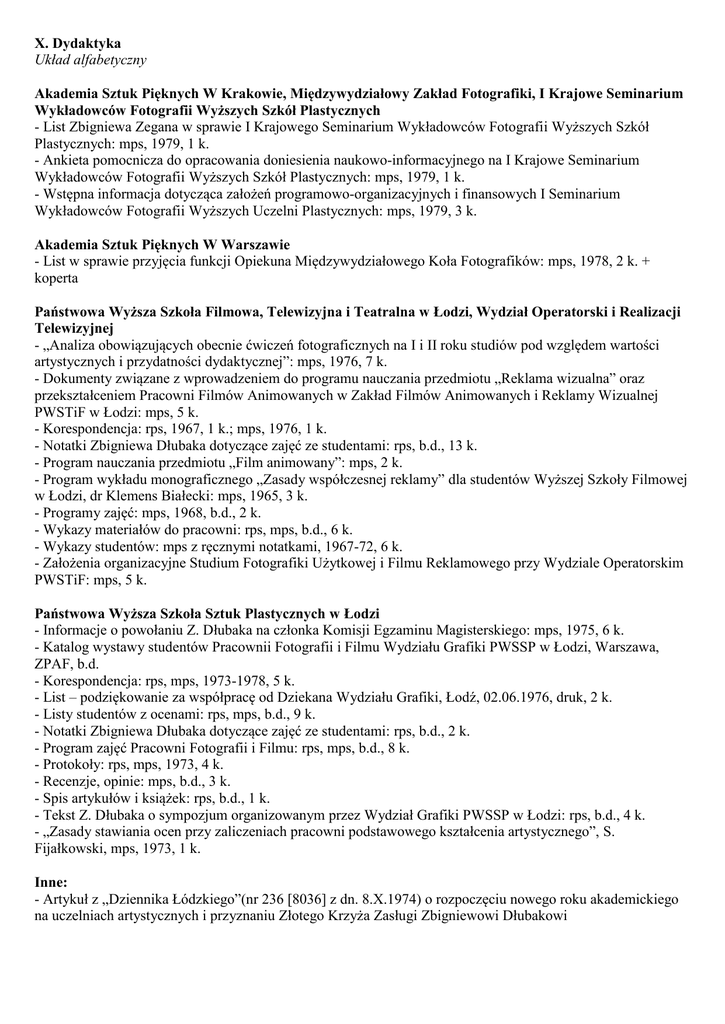 X. Dydaktyka
Układ alfabetyczny

Akademia Sztuk Pięknych W Krakowie, Międzywydziałowy Zakład Fotografiki, I Krajowe Seminarium Wykładowców Fotografii Wyższych Szkół Plastycznych
- List Zbigniewa Zegana w sprawie I Krajowego Seminarium Wykładowców Fotografii Wyższych Szkół Plastycznych: mps, 1979, 1 k.
- Ankieta pomocnicza do opracowania doniesienia naukowo-informacyjnego na I Krajowe Seminarium Wykładowców Fotografii Wyższych Szkół Plastycznych: mps, 1979, 1 k.
- Wstępna informacja dotycząca założeń programowo-organizacyjnych i finansowych I Seminarium Wykładowców Fotografii Wyższych Uczelni Plastycznych: mps, 1979, 3 k.

Akademia Sztuk Pięknych W Warszawie
- List w sprawie przyjęcia funkcji Opiekuna Międzywydziałowego Koła Fotografików: mps, 1978, 2 k. + koperta

Państwowa Wyższa Szkoła Filmowa, Telewizyjna i Teatralna w Łodzi, Wydział Operatorski i Realizacji Telewizyjnej
- „Analiza obowiązujących obecnie ćwiczeń fotograficznych na I i II roku studiów pod względem wartości artystycznych i przydatności dydaktycznej”: mps, 1976, 7 k.
- Dokumenty związane z wprowadzeniem do programu nauczania przedmiotu „Reklama wizualna” oraz przekształceniem Pracowni Filmów Animowanych w Zakład Filmów Animowanych i Reklamy Wizualnej PWSTiF w Łodzi: mps, 5 k.
- Korespondencja: rps, 1967, 1 k.; mps, 1976, 1 k.
- Notatki Zbigniewa Dłubaka dotyczące zajęć ze studentami: rps, b.d., 13 k.
- Program nauczania przedmiotu „Film animowany”: mps, 2 k.
- Program wykładu monograficznego „Zasady współczesnej reklamy” dla studentów Wyższej Szkoły Filmowej w Łodzi, dr Klemens Białecki: mps, 1965, 3 k.
- Programy zajęć: mps, 1968, b.d., 2 k.
- Wykazy materiałów do pracowni: rps, mps, b.d., 6 k.
- Wykazy studentów: mps z ręcznymi notatkami, 1967-72, 6 k.
- Założenia organizacyjne Studium Fotografiki Użytkowej i Filmu Reklamowego przy Wydziale Operatorskim PWSTiF: mps, 5 k.

Państwowa Wyższa Szkoła Sztuk Plastycznych w Łodzi
- Informacje o powołaniu Z. Dłubaka na członka Komisji Egzaminu Magisterskiego: mps, 1975, 6 k.
- Katalog wystawy studentów Pracowni Fotografii i Filmu Wydziału Grafiki PWSSP w Łodzi, Warszawa, ZPAF, b.d.
- Korespondencja: rps, mps, 1973-1978, 5 k.
- List – podziękowanie za współpracę od Dziekana Wydziału Grafiki, Łodź, 02.06.1976, druk, 2 k.
- Listy studentów z ocenami: rps, mps, b.d., 9 k.
- Notatki Zbigniewa Dłubaka dotyczące zajęć ze studentami: rps, b.d., 2 k.
- Program zajęć Pracowni Fotografii i Filmu: rps, mps, b.d., 8 k.
- Protokoły: rps, mps, 1973, 4 k.
- Recenzje, opinie: mps, b.d., 3 k.
- Spis artykułów i książek: rps, b.d., 1 k.
- Tekst Z. Dłubaka o sympozjum organizowanym przez Wydział Grafiki PWSSP w Łodzi: rps, b.d., 4 k.
- „Zasady stawiania ocen przy zaliczeniach pracowni podstawowego kształcenia artystycznego”, S. Fijałkowski, mps, 1973, 1 k.

Inne:
- Artykuł z „Dziennika Łódzkiego”(nr 236 [8036] z dn. 8.X.1974) o rozpoczęciu nowego roku akademickiego na uczelniach artystycznych i przyznaniu Złotego Krzyża Zasługi Zbigniewowi Dłubakowi